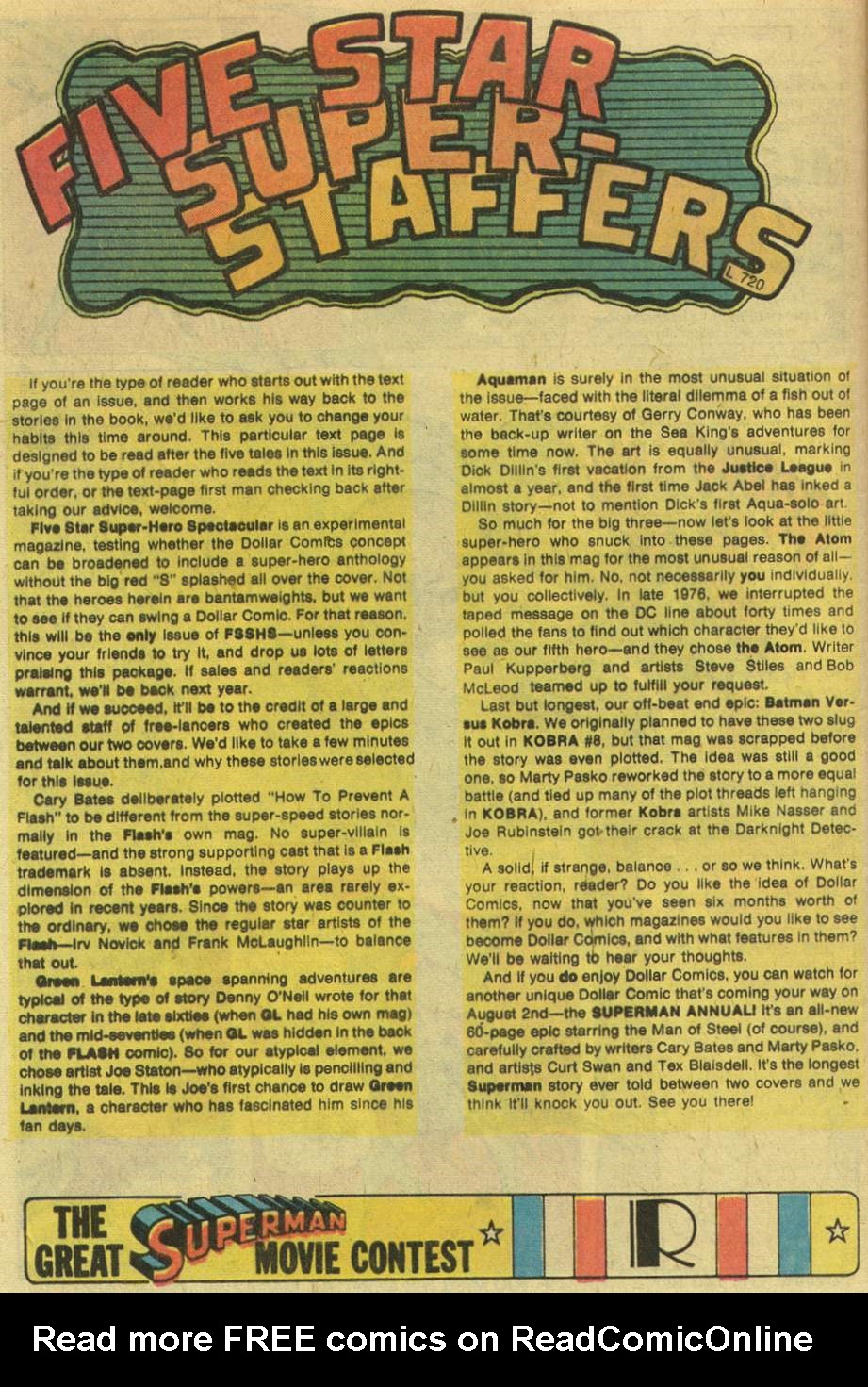 FIVE STAR SUPER-STAFFERS

L 720

If you're the type of reader who starts out with the text page of an issue, and then works his way back to the stories in the book, we'd like to ask you to change your habits this time around. This particular text page is designed to be read after the five tales in this issue. And if you're the type of reader who reads the text in its rightful order, or the text-page first man checking back after taking our advice, welcome.

Five Star Super-Hero Spectacular is an experimental magazine, testing whether the Dollar Comics concept can be broadened to include a super-hero anthology without the big red "S" splashed all over the cover. Not that the heroes herein are bantamweights, but we want to see if they can swing a Dollar Comic. For that reason, this will be the only issue of FSSHS—unless you convince your friends to try it, and drop us lots of letters praising this package. If sales and readers' reactions warrant, we'll be back next year.

And if we succeed, it'll be to the credit of a large and talented staff of free-lancers who created the epics between our two covers. We'd like to take a few minutes and talk about them,and why these stories were selected for this issue.

Cary Bates deliberately plotted "How To Prevent A Flash" to be different from the super-speed stories normally in the Flash's own mag. No super-villain is featured—and the strong supporting cast that is a Flash trademark is absent. Instead, the story plays up the dimension of the Flash's powers—an area rarely explored in recent years. Since the story was counter to the ordinary, we chose the regular star artists of the Flash—Irv Novick and Frank McLaughlin—to balance that out.

Green Lantern's space spanning adventures are typical of the type of story Denny O'Neil wrote for that character in the late sixties (when GL had his own mag) and the mid-seventies (when GL was hidden in the back of the FLASH comic). So for our atypical element, we chose artist Joe Staton—who atypically is pencilling and inking the tale. This is Joe's first chance to draw Green Lantern, a character who has fascinated him since his fan days.

Aquaman is surely in the most unusual situation of the issue—faced with the literal dilemma of a fish out of water. That's courtesy of Gerry Conway, who has been the back-up writer on the Sea King's adventures for some time now. The art is equally unusual, marking Dick Dillin's first vacation from the Justice League in almost a year, and the first time Jack Abel has inked a Dillin story—not to mention Dick's first Aqua-solo art.

So much for the big three—now let's look at the little super-hero who snuck into these pages. The Atom appears in this mag for the most unusual reason of all—you asked for him. No, not necessarily you individually, but you collectively. In late 1976, we interrupted the taped message on the DC line about forty times and polled the fans to find out which character they'd like to see as our fifth hero—and they chose the Atom. Writer Paul Kupperberg and artists Steve Stiles and Bob McLeod teamed up to fulfill your request.

Last but longest, our off-beat end epic: Batman Versus Kobra. We originally planned to have these two slug it out in KOBRA #8, but that mag was scrapped before the story was even plotted. The idea was still a good one, so Marty Pasko reworked the story to a more equal battle (and tied up many of the plot threads left hanging in KOBRA), and former Kobra artists Mike Nasser and Joe Rubinstein got their crack at the Darknight Detective.

A solid, if strange, balance . . . or so we think. What's your reaction, reader? Do you like the idea of Dollar Comics, now that you've seen six months worth of them? If you do, which magazines would you like to see become Dollar Comics, and with what features in them? We'll be waiting to hear your thoughts.

And if you do enjoy Dollar Comics, you can watch for another unique Dollar Comic that's coming your way on August 2nd—the SUPERMAN ANNUAL! It's an all-new 60-page epic starring the Man of Steel (of course), and carefully crafted by writers Cary Bates and Marty Pasko, and artists Curt Swan and Tex Blaisdell. It's the longest Superman story ever told between two covers and we think it'll knock you out. See you there!

THE GREAT SUPERMAN MOVIE CONTEST

R

Read more FREE comics on ReadComicOnline